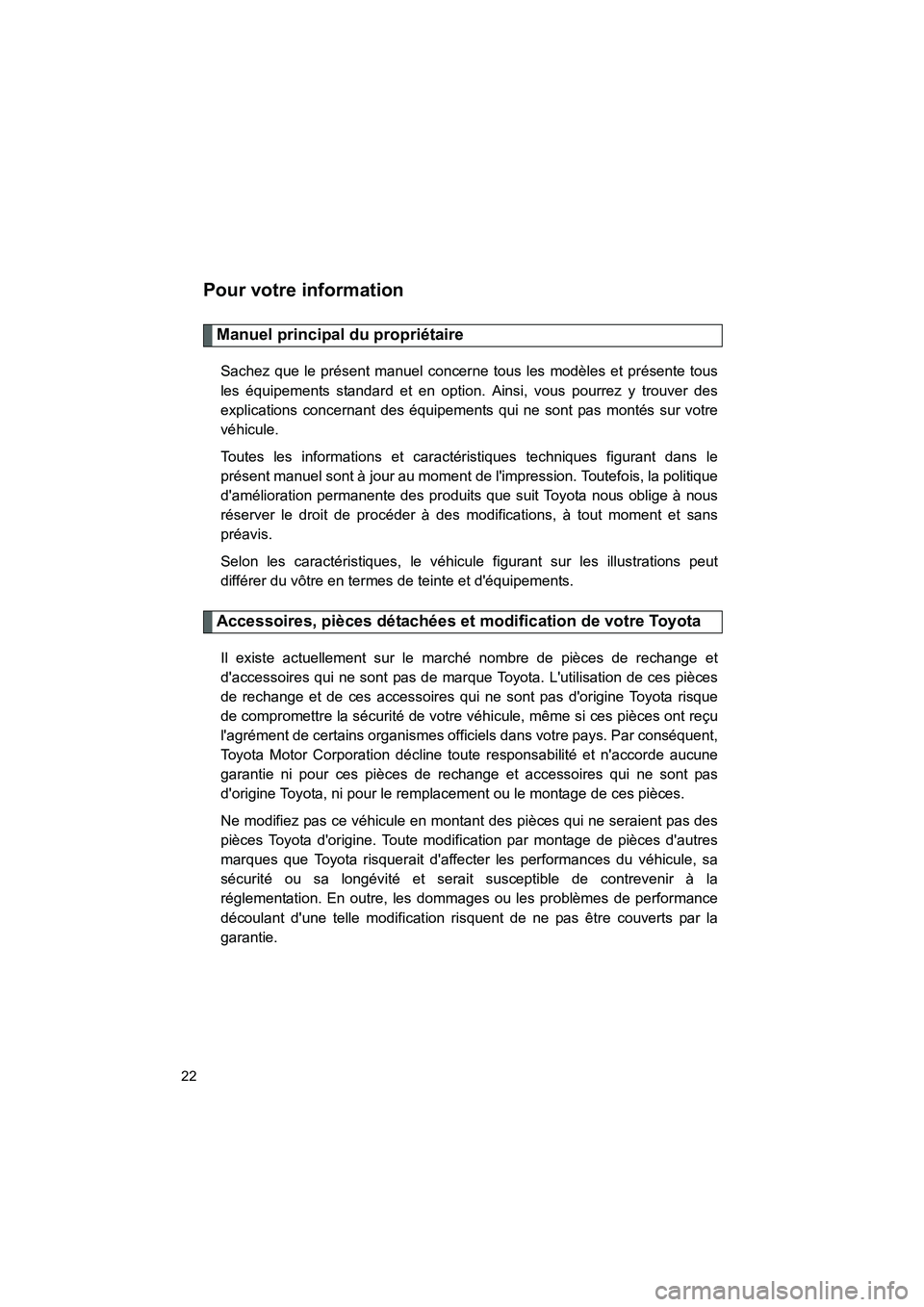 Pour votre information

Manuel principal du propriétaire

Sachez que le présent manuel concerne tous les modèles et présente tous les équipements standard et en option. Ainsi, vous pourrez y trouver des explications concernant des équipements qui ne sont pas montés sur votre véhicule.

Toutes les informations et caractéristiques techniques figurant dans le présent manuel sont à jour au moment de l'impression. Toutefois, la politique d'amélioration permanente des produits que suit Toyota nous oblige à nous réserver le droit de procéder à des modifications, à tout moment et sans préavis.

Selon les caractéristiques, le véhicule figurant sur les illustrations peut différer du vôtre en termes de teinte et d'équipements.

Accessoires, pièces détachées et modification de votre Toyota

Il existe actuellement sur le marché nombre de pièces de rechange et d'accessoires qui ne sont pas de marque Toyota. L'utilisation de ces pièces de rechange et de ces accessoires qui ne sont pas d'origine Toyota risque de compromettre la sécurité de votre véhicule, même si ces pièces ont reçu l'agrément de certains organismes officiels dans votre pays. Par conséquent, Toyota Motor Corporation décline toute responsabilité et n'accorde aucune garantie ni pour ces pièces de rechange et accessoires qui ne sont pas d'origine Toyota, ni pour le remplacement ou le montage de ces pièces.

Ne modifiez pas ce véhicule en montant des pièces qui ne seraient pas des pièces Toyota d'origine. Toute modification par montage de pièces d'autres marques que Toyota risquerait d'affecter les performances du véhicule, sa sécurité ou sa longévité et serait susceptible de contrevenir à la réglementation. En outre, les dommages ou les problèmes de performance découlant d'une telle modification risquent de ne pas être couverts par la garantie.

22

carmanualsonline.info